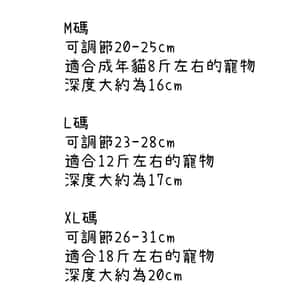 M碼
可調節20-25cm
適合成年貓8斤左右的寵物
深度大約為16cm

L碼
可調節23-28cm
適合12斤左右的寵物
深度大約為17cm

XL碼
可調節26-31cm
適合18斤左右的寵物
深度大約為20cm